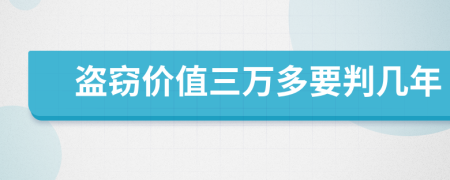 盗窃价值三万多要判几年